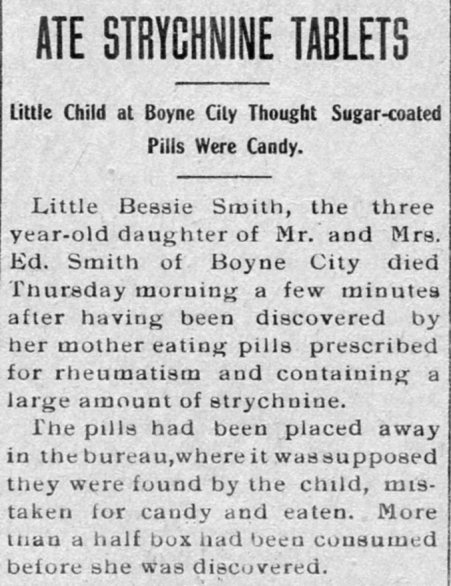 ATE STRYCHNINE TABLETS

Little Child at Boyne City Thought Sugar-coated Pills Were Candy.

Little Bessie Smith, the three year-old daughter of Mr. and Mrs. Ed. Smith of Boyne City died Thursday morning a few minutes after having been discovered by her mother eating pills prescribed for rheumatism and containing a large amount of strychnine.

The pills had been placed away in the bureau, where it was supposed they were found by the child, mistaken for candy and eaten. More than a half box had been consumed before she was discovered.